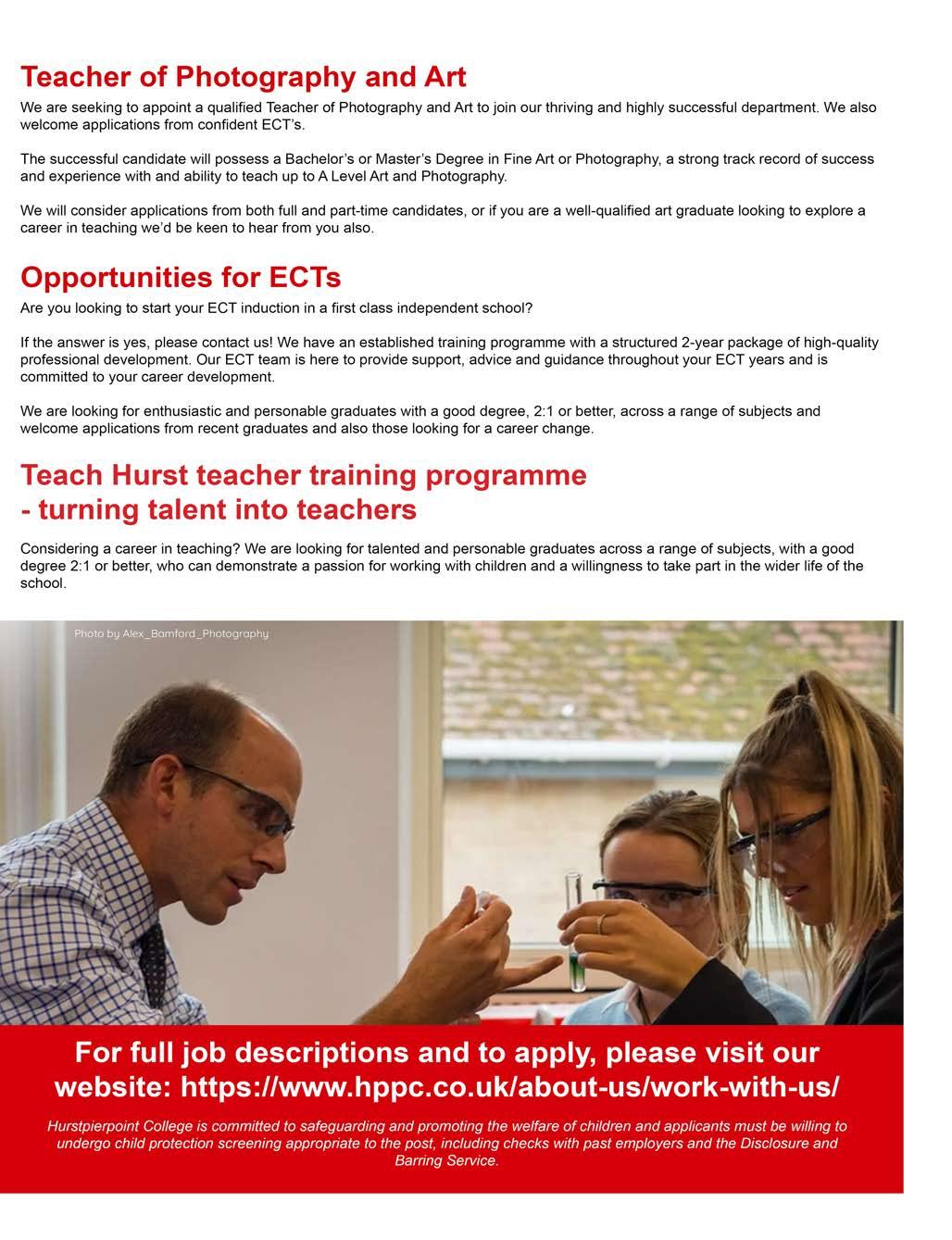 Teacher of Photography and Art

We are seeking to appoint a qualified Teacher of Photography and Art to join our thriving and highly successful department. We also welcome applications from confident ECT's.

The successful candidate will possess a Bachelor's or Master's Degree in Fine Art or Photography, a strong track record of success and experience with and ability to teach up to A Level Art and Photography.

We will consider applications from both full and part-time candidates, or if you are a well-qualified art graduate looking to explore a career in teaching we'd be keen to hear from you also.

Opportunities for ECTs

Are you looking to start your ECT induction in a first class independent school?

If the answer is yes, please contact us! We have an established training programme with a structured 2-year package of high-quality professional development. Our ECT team is here to provide support, advice and guidance throughout your ECT years and is committed to your career development.

We are looking for enthusiastic and personable graduates with a good degree, 2:1 or better, across a range of subjects and welcome applications from recent graduates and also those looking for a career change.

Teach Hurst teacher training programme - turning talent into teachers

Considering a career in teaching? We are looking for talented and personable graduates across a range of subjects, with a good degree 2:1 or better, who can demonstrate a passion for working with children and a willingness to take part in the wider life of the school.

Photo by Alex_Bamford_Photography

For full job descriptions and to apply, please visit our website: https://www.hppc.co.uk/about-us/work-with-us/

Hurstpierpoint College is committed to safeguarding and promoting the welfare of children and applicants must be willing to undergo child protection screening appropriate to the post, including checks with past employers and the Disclosure and Barring Service.